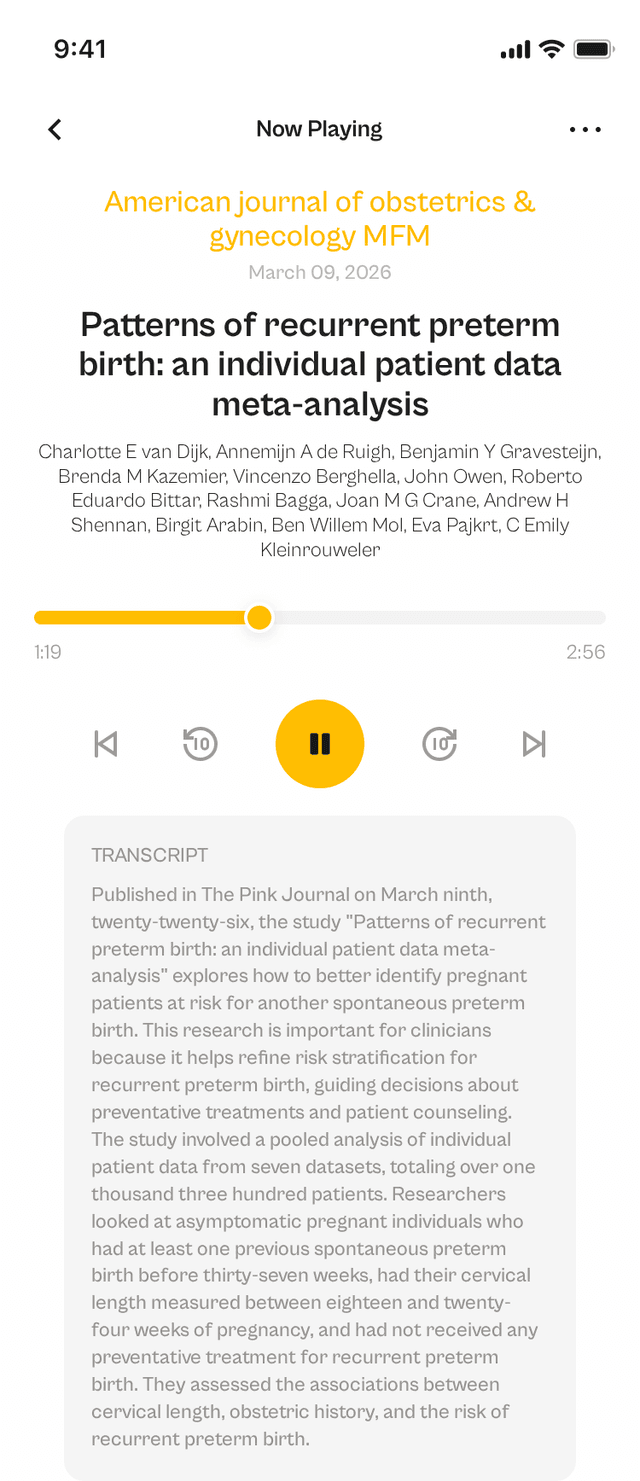 9:41

Now Playing

American journal of obstetrics & gynecology MFM

March 09, 2026

Patterns of recurrent preterm birth: an individual patient data meta-analysis

Charlotte E van Dijk, Annemijn A de Ruigh, Benjamin Y Gravesteijn, Brenda M Kazemier, Vincenzo Berghella, John Owen, Roberto Eduardo Bittar, Rashmi Bagga, Joan M G Crane, Andrew H Shennan, Birgit Arabin, Ben Willem Mol, Eva Pajkrt, C Emily Kleinrouweler

1:19

2:56

10

10

TRANSCRIPT

Published in The Pink Journal on March ninth, twenty-twenty-six, the study "Patterns of recurrent preterm birth: an individual patient data meta-analysis" explores how to better identify pregnant patients at risk for another spontaneous preterm birth. This research is important for clinicians because it helps refine risk stratification for recurrent preterm birth, guiding decisions about preventative treatments and patient counseling. The study involved a pooled analysis of individual patient data from seven datasets, totaling over one thousand three hundred patients. Researchers looked at asymptomatic pregnant individuals who had at least one previous spontaneous preterm birth before thirty-seven weeks, had their cervical length measured between eighteen and twenty-four weeks of pregnancy, and had not received any preventative treatment for recurrent preterm birth. They assessed the associations between cervical length, obstetric history, and the risk of recurrent preterm birth.